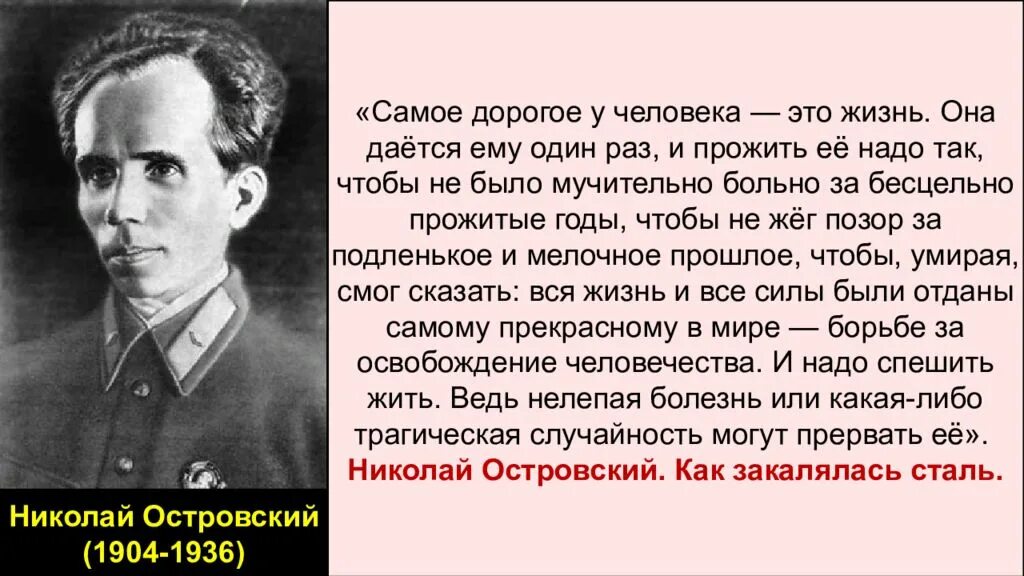 «Самое дорогое у человека — это жизнь. Она даётся ему один раз, и прожить её надо так, чтобы не было мучительно больно за бесцельно прожитые годы, чтобы не жёг позор за подленькое и мелочное прошлое, чтобы, умирая, смог сказать: вся жизнь и все силы были отданы самому прекрасному в мире — борьбе за освобождение человечества. И надо спешить жить. Ведь нелепая болезнь или какая-либо трагическая случайность могут прервать её».

Николай Островский. Как закалялась сталь.

Николай Островский
(1904-1936)